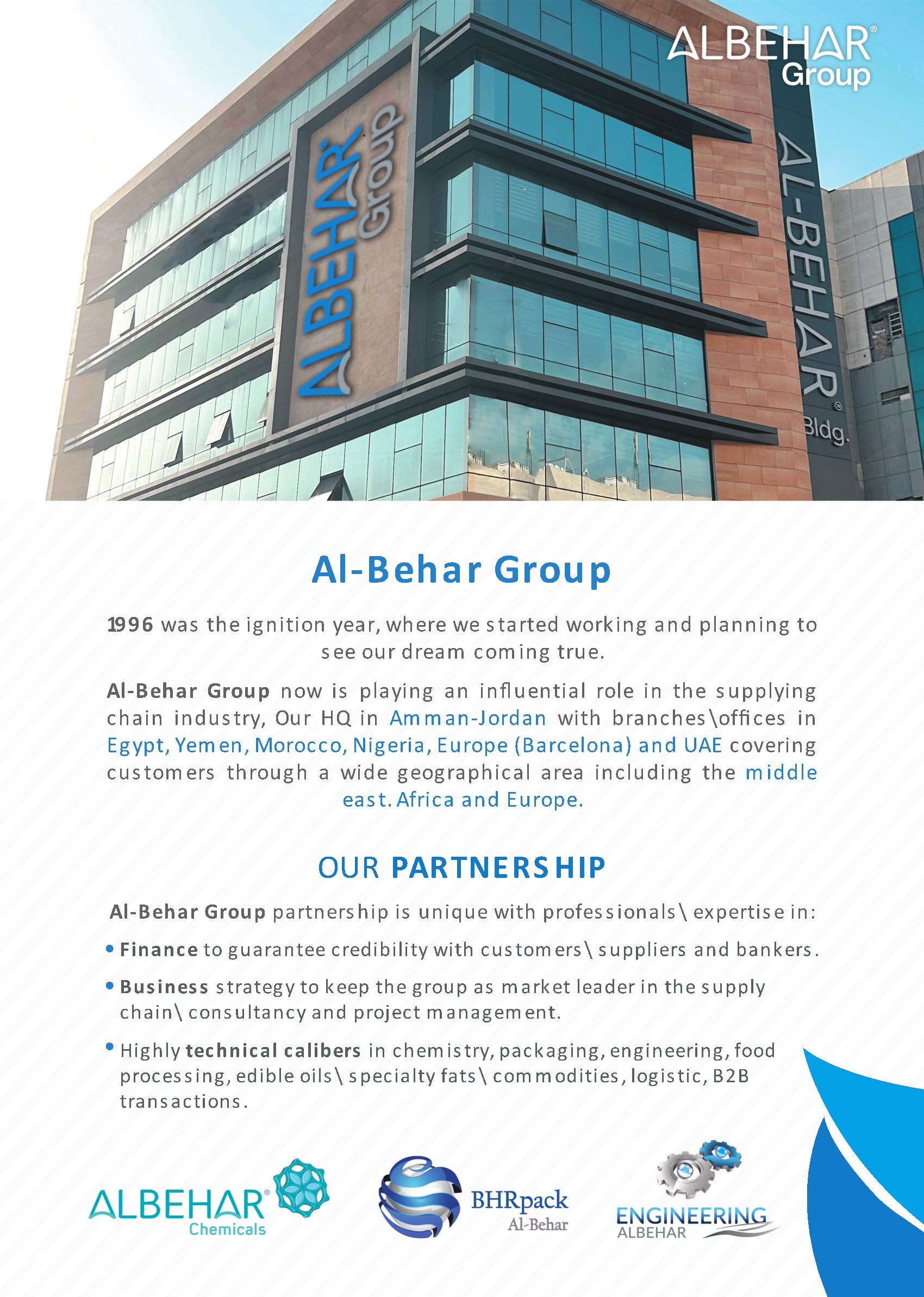 ALBEHAR® Group

ALBEHAR® Group

AL-BEHAR® Bldg.

Al-Behar Group

1996 was the ignition year, where we started working and planning to see our dream coming true.

Al-Behar Group now is playing an influential role in the supplying chain industry, Our HQ in Amman-Jordan with branches\offices in Egypt, Yemen, Morocco, Nigeria, Europe (Barcelona) and UAE covering customers through a wide geographical area including the middle east. Africa and Europe.

OUR PARTNERSHIP

Al-Behar Group partnership is unique with professionals\ expertise in:

• Finance to guarantee credibility with customers\ suppliers and bankers.

• Business strategy to keep the group as market leader in the supply chain\ consultancy and project management.

• Highly technical calibers in chemistry, packaging, engineering, food processing, edible oils\ specialty fats\ commodities, logistic, B2B transactions.

ALBEHAR® Chemicals

BHRpack Al-Behar

ENGINEERING ALBEHAR